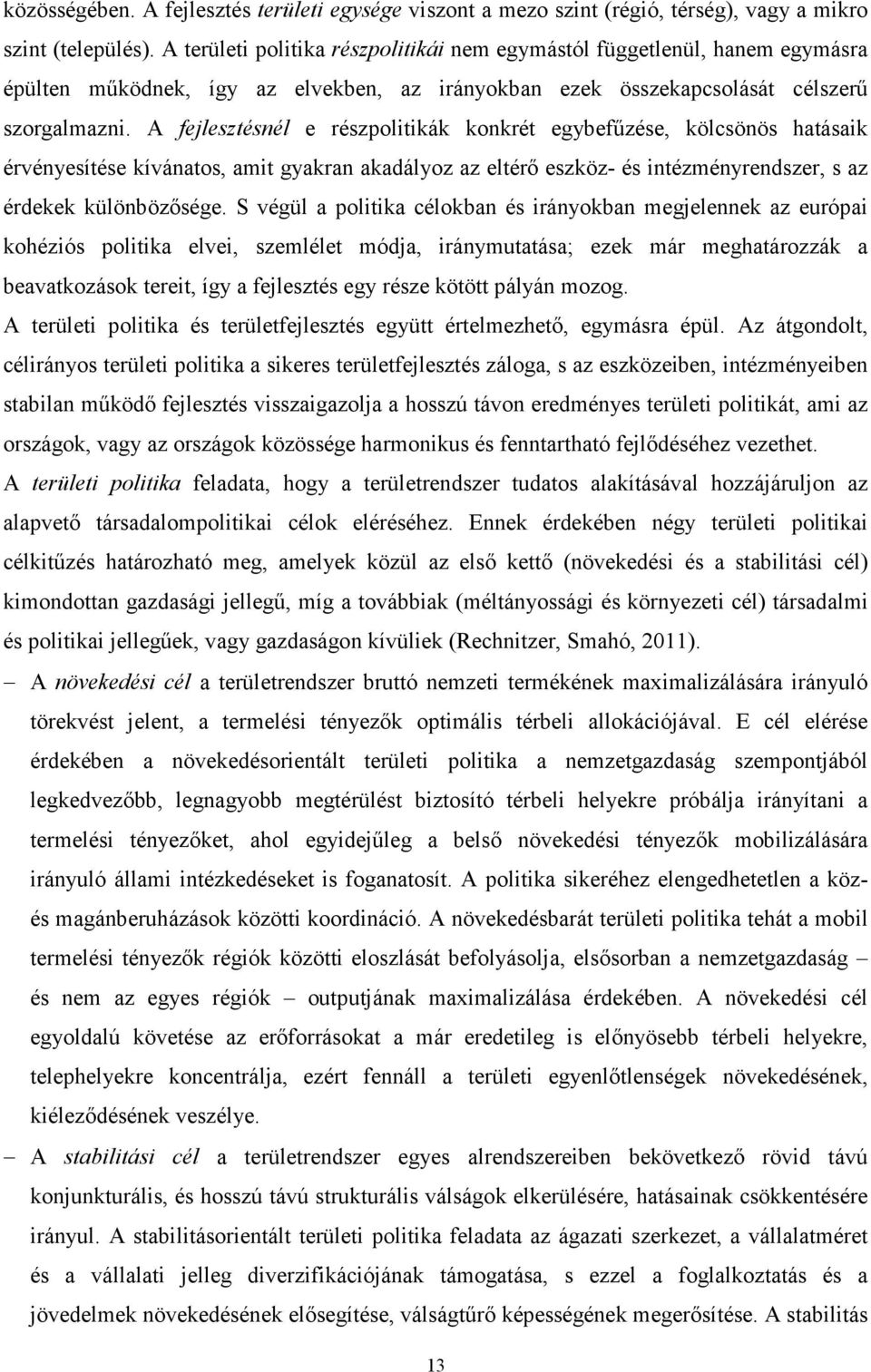 közösségében. A fejlesztés területi egysége viszont a mezo szint (régió, térség), vagy a mikro szint (település). A területi politika részpolitikái nem egymástól függetlenül, hanem egymásra épülten működnek, így az elvekben, az irányokban ezek összekapcsolását célszerű szorgalmazni. A fejlesztésnél e részpolitikák konkrét egybefűzése, kölcsönös hatásaik érvényesítése kívánatos, amit gyakran akadályoz az eltérő eszköz- és intézményrendszer, s az érdekek különbözősége. S végül a politika célokban és irányokban megjelennek az európai kohéziós politika elvei, szemlélet módja, iránymutatása; ezek már meghatározzák a beavatkozások tereit, így a fejlesztés egy része kötött pályán mozog.

A területi politika és területfejlesztés együtt értelmezhető, egymásra épül. Az átgondolt, célirányos területi politika a sikeres területfejlesztés záloga, s az eszközeiben, intézményeiben stabilan működő fejlesztés visszaigazolja a hosszú távon eredményes területi politikát, ami az országok, vagy az országok közössége harmonikus és fenntartható fejlődéséhez vezethet.

A területi politika feladata, hogy a területrendszer tudatos alakításával hozzájáruljon az alapvető társadalompolitikai célok eléréséhez. Ennek érdekében négy területi politikai célkitűzés határozható meg, amelyek közül az első kettő (növekedési és a stabilitási cél) kimondottan gazdasági jellegű, míg a továbbiak (méltányossági és környezeti cél) társadalmi és politikai jellegűek, vagy gazdaságon kívüliek (Rechnitzer, Smahó, 2011).

– A növekedési cél a területrendszer bruttó nemzeti termékének maximalizálására irányuló törekvést jelent, a termelési tényezők optimális térbeli allokációjával. E cél elérése érdekében a növekedésorientált területi politika a nemzetgazdaság szempontjából legkedvezőbb, legnagyobb megtérülést biztosító térbeli helyekre próbálja irányítani a termelési tényezőket, ahol egyidejűleg a belső növekedési tényezők mobilizálására irányuló állami intézkedéseket is foganatosít. A politika sikeréhez elengedhetetlen a köz- és magánberuházások közötti koordináció. A növekedésbarát területi politika tehát a mobil termelési tényezők régiók közötti eloszlását befolyásolja, elsősorban a nemzetgazdaság – és nem az egyes régiók – outputjának maximalizálása érdekében. A növekedési cél egyoldalú követése az erőforrásokat a már eredetileg is előnyösebb térbeli helyekre, telephelyekre koncentrálja, ezért fennáll a területi egyenlőtlenségek növekedésének, kiéleződésének veszélye.

– A stabilitási cél a területrendszer egyes alrendszereiben bekövetkező rövid távú konjunkturális, és hosszú távú strukturális válságok elkerülésére, hatásainak csökkentésére irányul. A stabilitásorientált területi politika feladata az ágazati szerkezet, a vállalatméret és a vállalati jelleg diverzifikációjának támogatása, s ezzel a foglalkoztatás és a jövedelmek növekedésének elősegítése, válságtűrő képességének megerősítése. A stabilitás

13